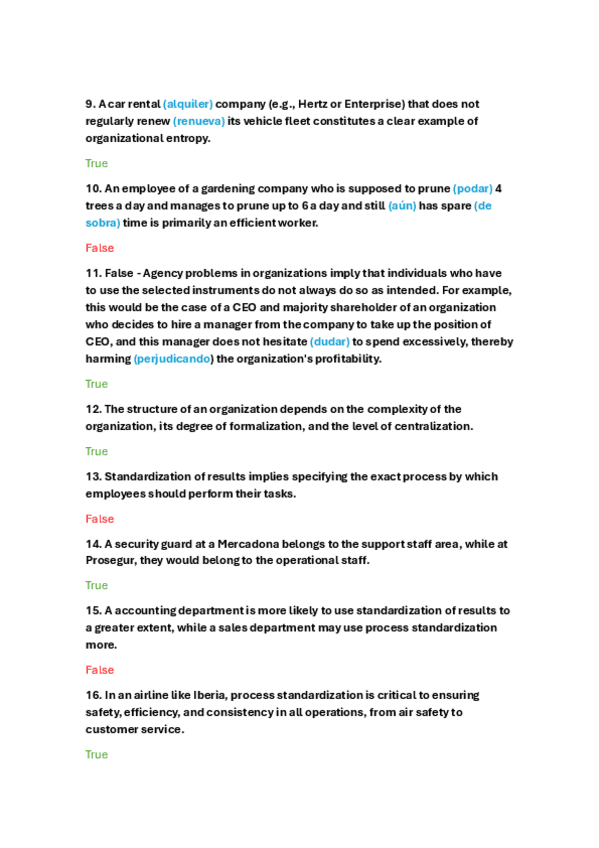 9. A car rental (alquiler) company (e.g., Hertz or Enterprise) that does not regularly renew (renueva) its vehicle fleet constitutes a clear example of organizational entropy.

True

10. An employee of a gardening company who is supposed to prune (podar) 4 trees a day and manages to prune up to 6 a day and still (aún) has spare (de sobra) time is primarily an efficient worker.

False

11. False - Agency problems in organizations imply that individuals who have to use the selected instruments do not always do so as intended. For example, this would be the case of a CEO and majority shareholder of an organization who decides to hire a manager from the company to take up the position of CEO, and this manager does not hesitate (dudar) to spend excessively, thereby harming (perjudicando) the organization's profitability.

True

12. The structure of an organization depends on the complexity of the organization, its degree of formalization, and the level of centralization.

True

13. Standardization of results implies specifying the exact process by which employees should perform their tasks.

False

14. A security guard at a Mercadona belongs to the support staff area, while at Prosegur, they would belong to the operational staff.

True

15. A accounting department is more likely to use standardization of results to a greater extent, while a sales department may use process standardization more.

False

16. In an airline like Iberia, process standardization is critical to ensuring safety, efficiency, and consistency in all operations, from air safety to customer service.

True